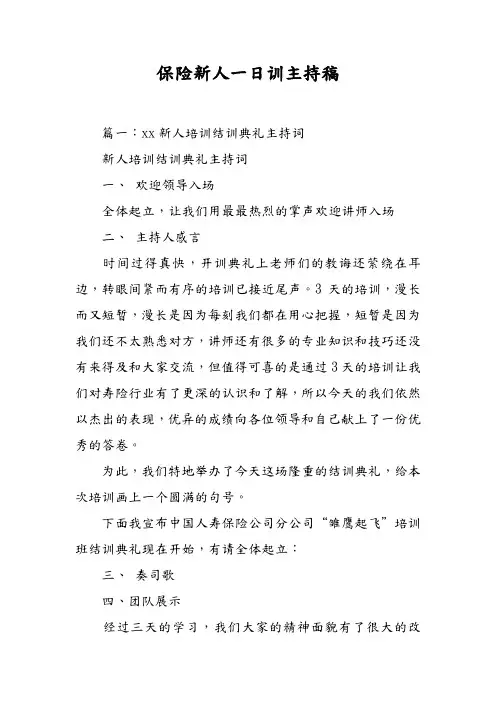 保险新人一日训主持稿

篇一：xx 新人培训结训典礼主持词

新人培训结训典礼主持词

一、 欢迎领导入场

全体起立，让我们用最最热烈的掌声欢迎讲师入场

二、 主持人感言

时间过得真快，开训典礼上老师们的教诲还萦绕在耳边，转眼间紧而有序的培训已接近尾声。3 天的培训，漫长而又短暂，漫长是因为每刻我们都在用心把握，短暂是因为我们还不太熟悉对方，讲师还有很多的专业知识和技巧还没有来得及和大家交流，但值得可喜的是通过 3 天的培训让我们对寿险行业有了更深的认识和了解，所以今天的我们依然以杰出的表现，优异的成绩向各位领导和自己献上了一份优秀的答卷。

为此，我们特地举办了今天这场隆重的结训典礼，给本次培训画上一个圆满的句号。

下面我宣布中国人寿保险公司分公司“雏鹰起飞”培训班结训典礼现在开始，有请全体起立：

三、 奏司歌

四、团队展示

经过三天的学习，我们大家的精神面貌有了很大的改